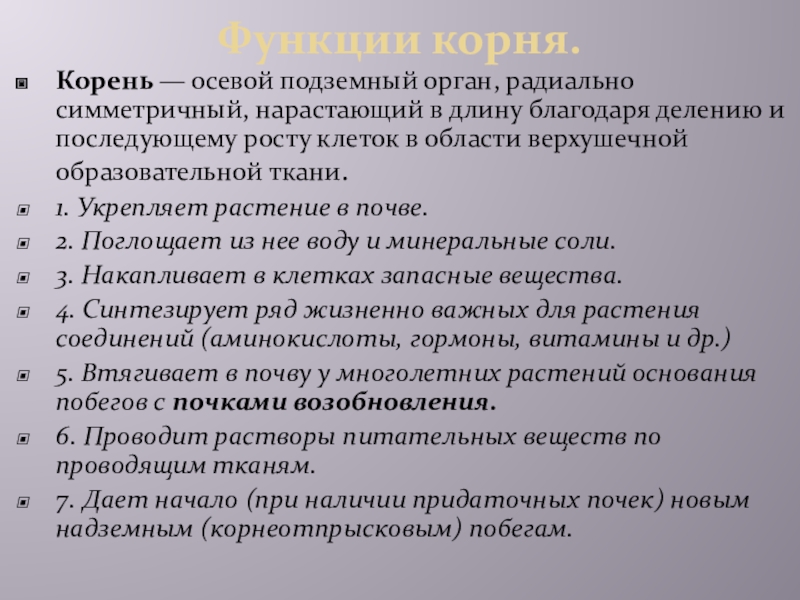 Функции корня.

Корень — осевой подземный орган, радиально симметричный, нарастающий в длину благодаря делению и последующему росту клеток в области верхушечной образовательной ткани.

1. Укрепляет растение в почве.

2. Поглощает из нее воду и минеральные соли.

3. Накапливает в клетках запасные вещества.

4. Синтезирует ряд жизненно важных для растения соединений (аминокислоты, гормоны, витамины и др.)

5. Втягивает в почву у многолетних растений основания побегов с почками возобновления.

6. Проводит растворы питательных веществ по проводящим тканям.

7. Дает начало (при наличии придаточных почек) новым надземным (корнеотпрысковым) побегам.